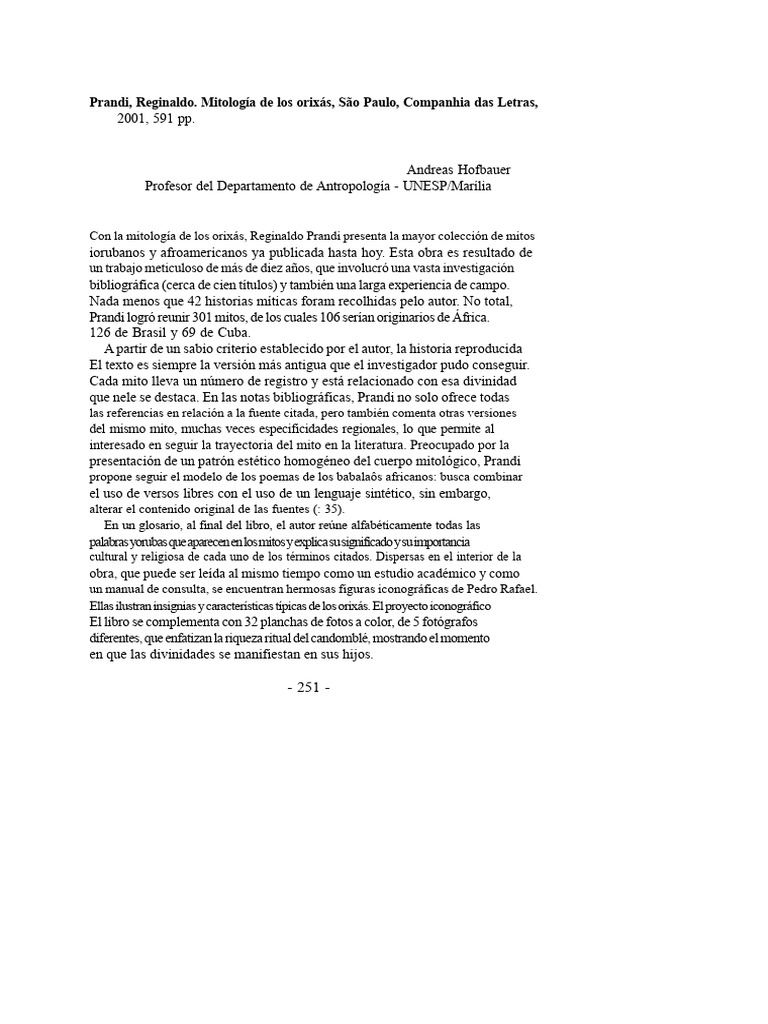 **Prandi, Reginaldo. Mitología de los orixás, São Paulo, Companhia das Letras,** 2001, 591 pp.

Andreas Hofbauer
Profesor del Departamento de Antropología - UNESP/Marília

Con la mitología de los orixás, Reginaldo Prandi presenta la mayor colección de mitos iorubanos y afroamericanos ya publicada hasta hoy. Esta obra es resultado de un trabajo meticuloso de más de diez años, que involucró una vasta investigación bibliográfica (cerca de cien títulos) y también una larga experiencia de campo. Nada menos que 42 historias míticas foram recolhidas pelo autor. No total, Prandi logró reunir 301 mitos, de los cuales 106 serían originarios de África. 126 de Brasil y 69 de Cuba.

A partir de un sabio criterio establecido por el autor, la historia reproducida El texto es siempre la versión más antigua que el investigador pudo conseguir. Cada mito lleva un número de registro y está relacionado con esa divinidad que nele se destaca. En las notas bibliográficas, Prandi no solo ofrece todas las referencias en relación a la fuente citada, pero también comenta otras versiones del mismo mito, muchas veces especificidades regionales, lo que permite al interesado en seguir la trayectoria del mito en la literatura. Preocupado por la presentación de un patrón estético homogéneo del cuerpo mitológico, Prandi propone seguir el modelo de los poemas de los babalaôs africanos: busca combinar el uso de versos libres con el uso de un lenguaje sintético, sin embargo, alterar el contenido original de las fuentes (: 35).

En un glosario, al final del libro, el autor reúne alfabéticamente todas las palabras yorubas que aparecen en los mitos y explica su significado y su importancia cultural y religiosa de cada uno de los términos citados. Dispersas en el interior de la obra, que puede ser leída al mismo tiempo como un estudio académico y como un manual de consulta, se encuentran hermosas figuras iconográficas de Pedro Rafael. Ellas ilustran insignias y características típicas de los orixás. El proyecto iconográfico El libro se complementa con 32 planchas de fotos a color, de 5 fotógrafos diferentes, que enfatizan la riqueza ritual del candomblé, mostrando el momento en que las divinidades se manifiestan en sus hijos.

- 251 -